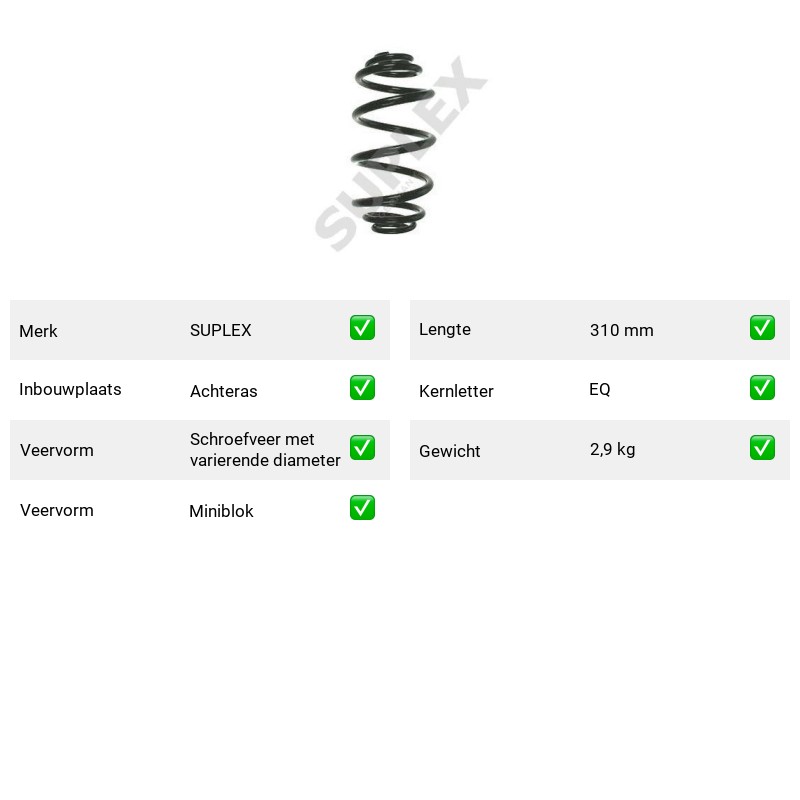 Merk SUPLEX ☑

Inbouwplaats Achteras ☑

Veervorm Schroefveer met varierende diameter ☑

Veervorm Miniblok ☑

Lengte 310 mm ☑

Kernletter EQ ☑

Gewicht 2,9 kg ☑

SUPLEX